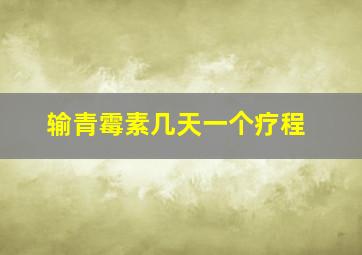 输青霉素几天一个疗程